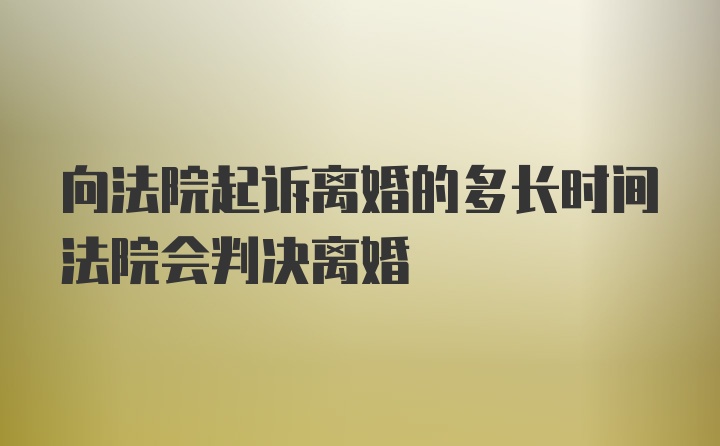 向法院起诉离婚的多长时间法院会判决离婚